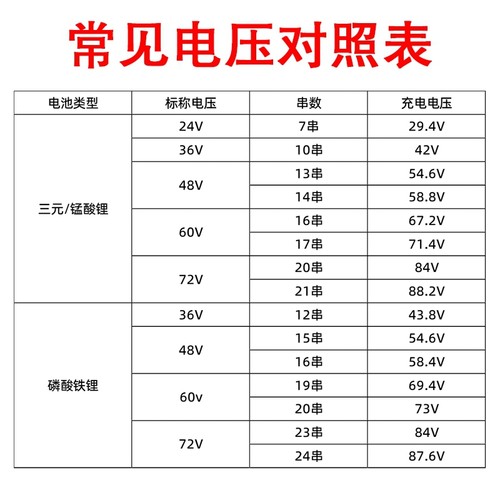 常见电压对照表

| 电池类型 | 标称电压 | 串数 | 充电电压 |
|---|---|---|---|
| 三元/锰酸锂 | 24V | 7串 | 29.4V |
| | 36V | 10串 | 42V |
| | 48V | 13串 | 54.6V |
| | | 14串 | 58.8V |
| | 60V | 16串 | 67.2V |
| | | 17串 | 71.4V |
| | 72V | 20串 | 84V |
| | | 21串 | 88.2V |
| 磷酸铁锂 | 36V | 12串 | 43.8V |
| | 48V | 15串 | 54.6V |
| | | 16串 | 58.4V |
| | 60v | 19串 | 69.4V |
| | | 20串 | 73V |
| | 72V | 23串 | 84V |
| | | 24串 | 87.6V |